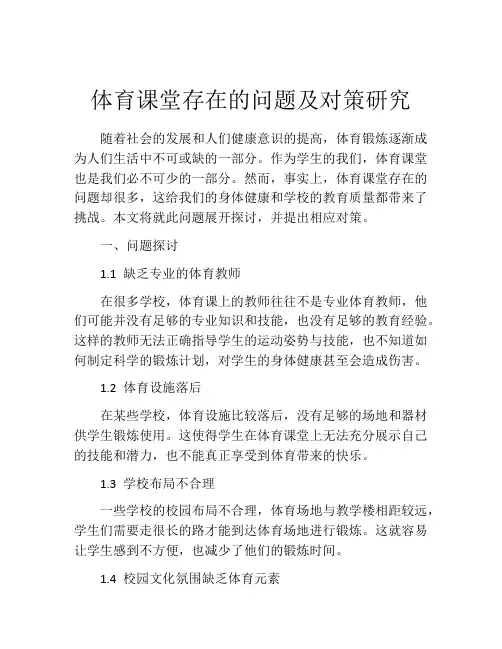 体育课堂存在的问题及对策研究

随着社会的发展和人们健康意识的提高，体育锻炼逐渐成为人们生活中不可或缺的一部分。作为学生的我们，体育课堂也是我们必不可少的一部分。然而，事实上，体育课堂存在的问题却很多，这给我们的身体健康和学校的教育质量都带来了挑战。本文将就此问题展开探讨，并提出相应对策。

一、问题探讨

1.1 缺乏专业的体育教师

在很多学校，体育课上的教师往往不是专业体育教师，他们可能并没有足够的专业知识和技能，也没有足够的教育经验。这样的教师无法正确指导学生的运动姿势与技能，也不知道如何制定科学的锻炼计划，对学生的身体健康甚至会造成伤害。

1.2 体育设施落后

在某些学校，体育设施比较落后，没有足够的场地和器材供学生锻炼使用。这使得学生在体育课堂上无法充分展示自己的技能和潜力，也不能真正享受到体育带来的快乐。

1.3 学校布局不合理

一些学校的校园布局不合理，体育场地与教学楼相距较远，学生们需要走很长的路才能到达体育场地进行锻炼。这就容易让学生感到不方便，也减少了他们的锻炼时间。

1.4 校园文化氛围缺乏体育元素